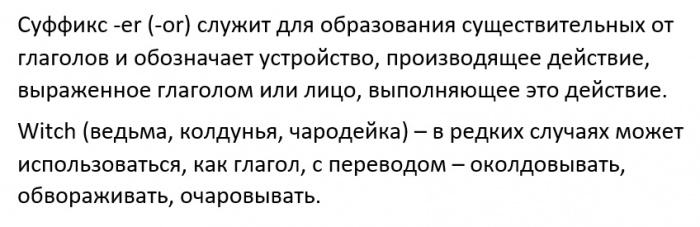 Суффикс -er (-or) служит для образования существительных от глаголов и обозначает устройство, производящее действие, выраженное глаголом или лицо, выполняющее это действие.

Witch (ведьма, колдунья, чародейка) – в редких случаях может использоваться, как глагол, с переводом – околдовывать, обвораживать, очаровывать.